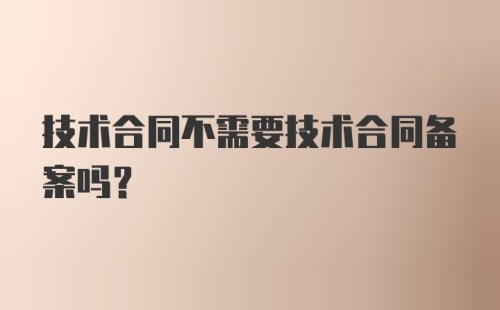 技术合同不需要技术合同备案吗?